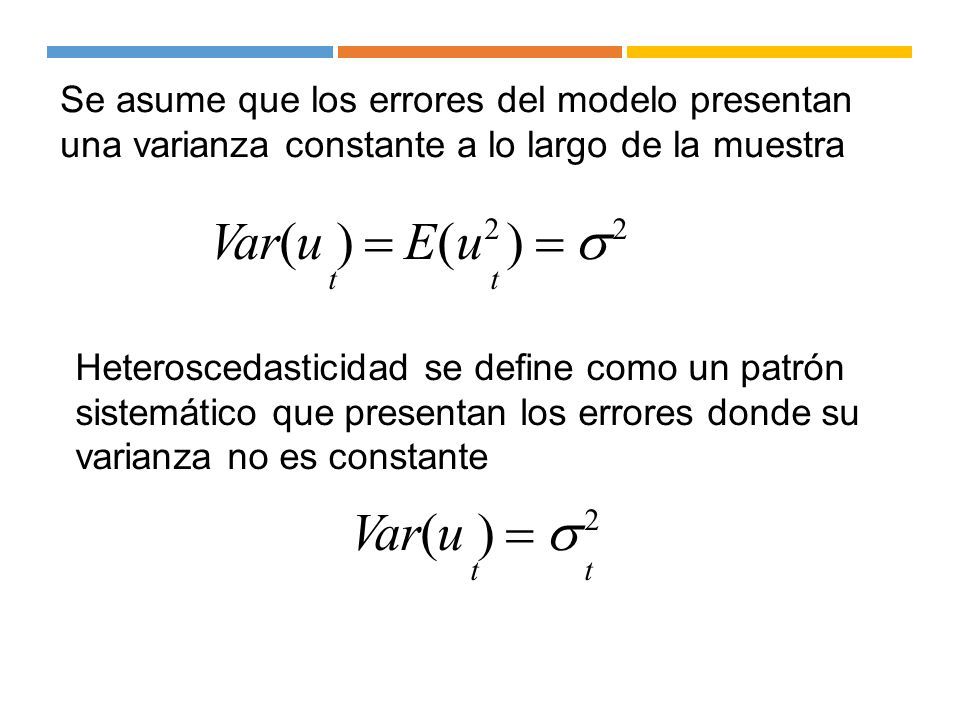 Se asume que los errores del modelo presentan una varianza constante a lo largo de la muestra

$Var(u_t) = E(u_t^2) = \sigma^2$

Heteroscedasticidad se define como un patrón sistemático que presentan los errores donde su varianza no es constante

$Var(u_t) = \sigma_t^2$